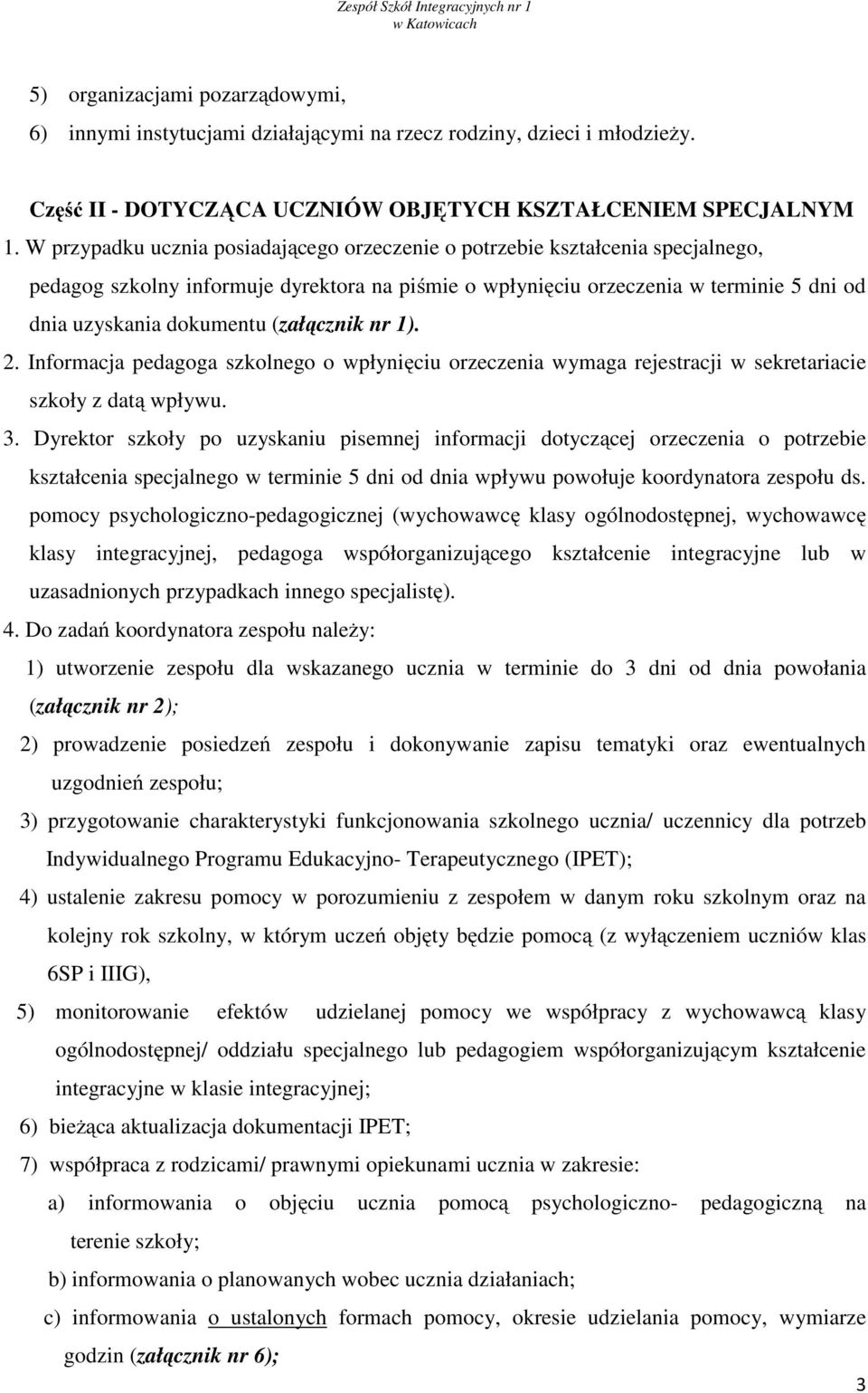 Zespół Szkół Integracyjnych nr 1
w Katowicach

5) organizacjami pozarządowymi,
6) innymi instytucjami działającymi na rzecz rodziny, dzieci i młodzieży.

Część II - DOTYCZĄCA UCZNIÓW OBJĘTYCH KSZTAŁCENIEM SPECJALNYM
1. W przypadku ucznia posiadającego orzeczenie o potrzebie kształcenia specjalnego, pedagog szkolny informuje dyrektora na piśmie o wpłynięciu orzeczenia w terminie 5 dni od dnia uzyskania dokumentu (załącznik nr 1).
2. Informacja pedagoga szkolnego o wpłynięciu orzeczenia wymaga rejestracji w sekretariacie szkoły z datą wpływu.
3. Dyrektor szkoły po uzyskaniu pisemnej informacji dotyczącej orzeczenia o potrzebie kształcenia specjalnego w terminie 5 dni od dnia wpływu powołuje koordynatora zespołu ds. pomocy psychologiczno-pedagogicznej (wychowawcę klasy ogólnodostępnej, wychowawcę klasy integracyjnej, pedagoga współorganizującego kształcenie integracyjne lub w uzasadnionych przypadkach innego specjalistę).
4. Do zadań koordynatora zespołu należy:
1) utworzenie zespołu dla wskazanego ucznia w terminie do 3 dni od dnia powołania (załącznik nr 2);
2) prowadzenie posiedzeń zespołu i dokonywanie zapisu tematyki oraz ewentualnych uzgodnień zespołu;
3) przygotowanie charakterystyki funkcjonowania szkolnego ucznia/ uczennicy dla potrzeb Indywidualnego Programu Edukacyjno- Terapeutycznego (IPET);
4) ustalenie zakresu pomocy w porozumieniu z zespołem w danym roku szkolnym oraz na kolejny rok szkolny, w którym uczeń objęty będzie pomocą (z wyłączeniem uczniów klas 6SP i IIIG),
5) monitorowanie efektów udzielanej pomocy we współpracy z wychowawcą klasy ogólnodostępnej/ oddziału specjalnego lub pedagogiem współorganizującym kształcenie integracyjne w klasie integracyjnej;
6) bieżąca aktualizacja dokumentacji IPET;
7) współpraca z rodzicami/ prawnymi opiekunami ucznia w zakresie:
a) informowania o objęciu ucznia pomocą psychologiczno- pedagogiczną na terenie szkoły;
b) informowania o planowanych wobec ucznia działaniach;
c) informowania o ustalonych formach pomocy, okresie udzielania pomocy, wymiarze godzin (załącznik nr 6);

3